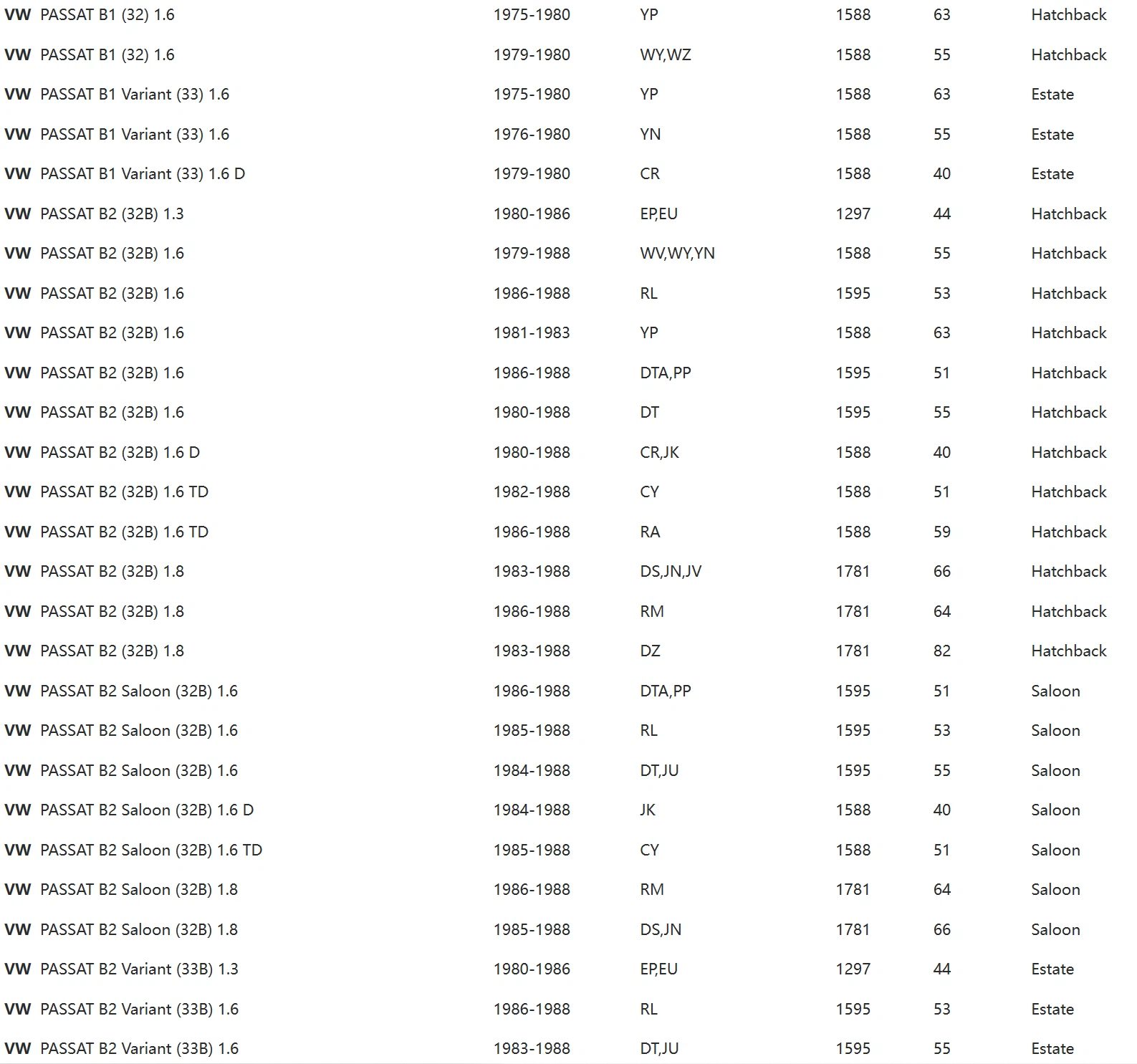 | | | | | | | |
|---|---|---|---|---|---|---|
| VW | PASSAT B1 (32) 1.6 | 1975-1980 | YP | 1588 | 63 | Hatchback |
| VW | PASSAT B1 (32) 1.6 | 1979-1980 | WY,WZ | 1588 | 55 | Hatchback |
| VW | PASSAT B1 Variant (33) 1.6 | 1975-1980 | YP | 1588 | 63 | Estate |
| VW | PASSAT B1 Variant (33) 1.6 | 1976-1980 | YN | 1588 | 55 | Estate |
| VW | PASSAT B1 Variant (33) 1.6 D | 1979-1980 | CR | 1588 | 40 | Estate |
| VW | PASSAT B2 (32B) 1.3 | 1980-1986 | EP,EU | 1297 | 44 | Hatchback |
| VW | PASSAT B2 (32B) 1.6 | 1979-1988 | WV,WY,YN | 1588 | 55 | Hatchback |
| VW | PASSAT B2 (32B) 1.6 | 1986-1988 | RL | 1595 | 53 | Hatchback |
| VW | PASSAT B2 (32B) 1.6 | 1981-1983 | YP | 1588 | 63 | Hatchback |
| VW | PASSAT B2 (32B) 1.6 | 1986-1988 | DTA,PP | 1595 | 51 | Hatchback |
| VW | PASSAT B2 (32B) 1.6 | 1980-1988 | DT | 1595 | 55 | Hatchback |
| VW | PASSAT B2 (32B) 1.6 D | 1980-1988 | CR,JK | 1588 | 40 | Hatchback |
| VW | PASSAT B2 (32B) 1.6 TD | 1982-1988 | CY | 1588 | 51 | Hatchback |
| VW | PASSAT B2 (32B) 1.6 TD | 1986-1988 | RA | 1588 | 59 | Hatchback |
| VW | PASSAT B2 (32B) 1.8 | 1983-1988 | DS,JN,JV | 1781 | 66 | Hatchback |
| VW | PASSAT B2 (32B) 1.8 | 1986-1988 | RM | 1781 | 64 | Hatchback |
| VW | PASSAT B2 (32B) 1.8 | 1983-1988 | DZ | 1781 | 82 | Hatchback |
| VW | PASSAT B2 Saloon (32B) 1.6 | 1986-1988 | DTA,PP | 1595 | 51 | Saloon |
| VW | PASSAT B2 Saloon (32B) 1.6 | 1985-1988 | RL | 1595 | 53 | Saloon |
| VW | PASSAT B2 Saloon (32B) 1.6 | 1984-1988 | DT,JU | 1595 | 55 | Saloon |
| VW | PASSAT B2 Saloon (32B) 1.6 D | 1984-1988 | JK | 1588 | 40 | Saloon |
| VW | PASSAT B2 Saloon (32B) 1.6 TD | 1985-1988 | CY | 1588 | 51 | Saloon |
| VW | PASSAT B2 Saloon (32B) 1.8 | 1986-1988 | RM | 1781 | 64 | Saloon |
| VW | PASSAT B2 Saloon (32B) 1.8 | 1985-1988 | DS,JN | 1781 | 66 | Saloon |
| VW | PASSAT B2 Variant (33B) 1.3 | 1980-1986 | EP,EU | 1297 | 44 | Estate |
| VW | PASSAT B2 Variant (33B) 1.6 | 1986-1988 | RL | 1595 | 53 | Estate |
| VW | PASSAT B2 Variant (33B) 1.6 | 1983-1988 | DT,JU | 1595 | 55 | Estate |